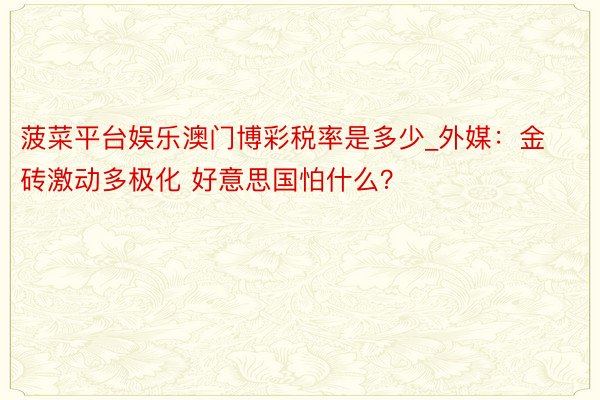 菠菜平台娱乐澳门博彩税率是多少_外媒：金砖激动多极化 好意思国怕什么?